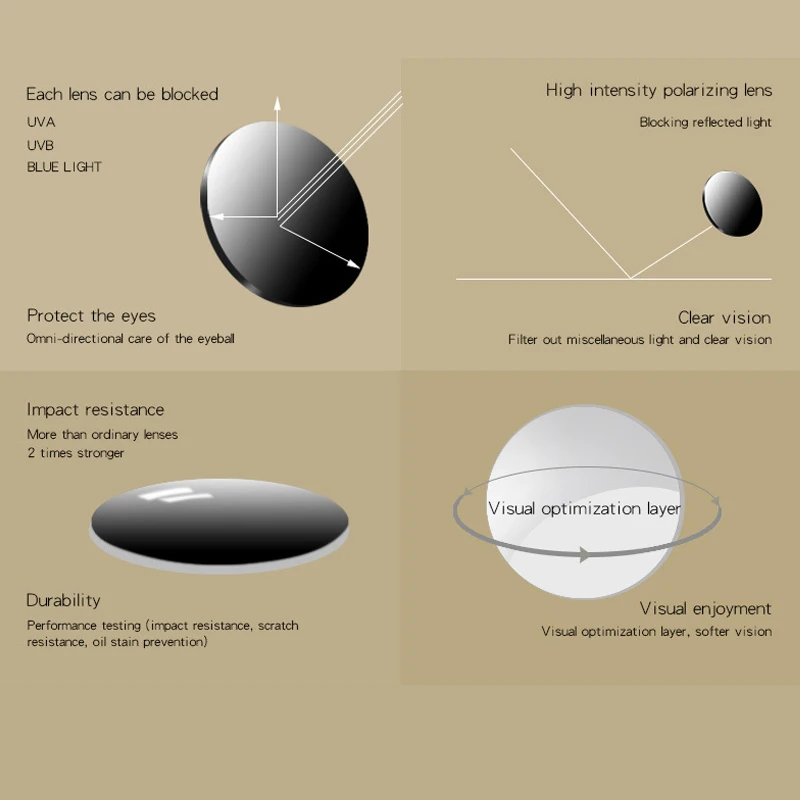 Each lens can be blocked
UVA
UVB
BLUE LIGHT

Protect the eyes
Omni-directional care of the eyeball

High intensity polarizing lens
Blocking reflected light

Clear vision
Filter out miscellaneous light and clear vision

Impact resistance
More than ordinary lenses
2 times stronger

Durability
Performance testing (impact resistance, scratch resistance, oil stain prevention)

Visual optimization layer

Visual enjoyment
Visual optimization layer, softer vision